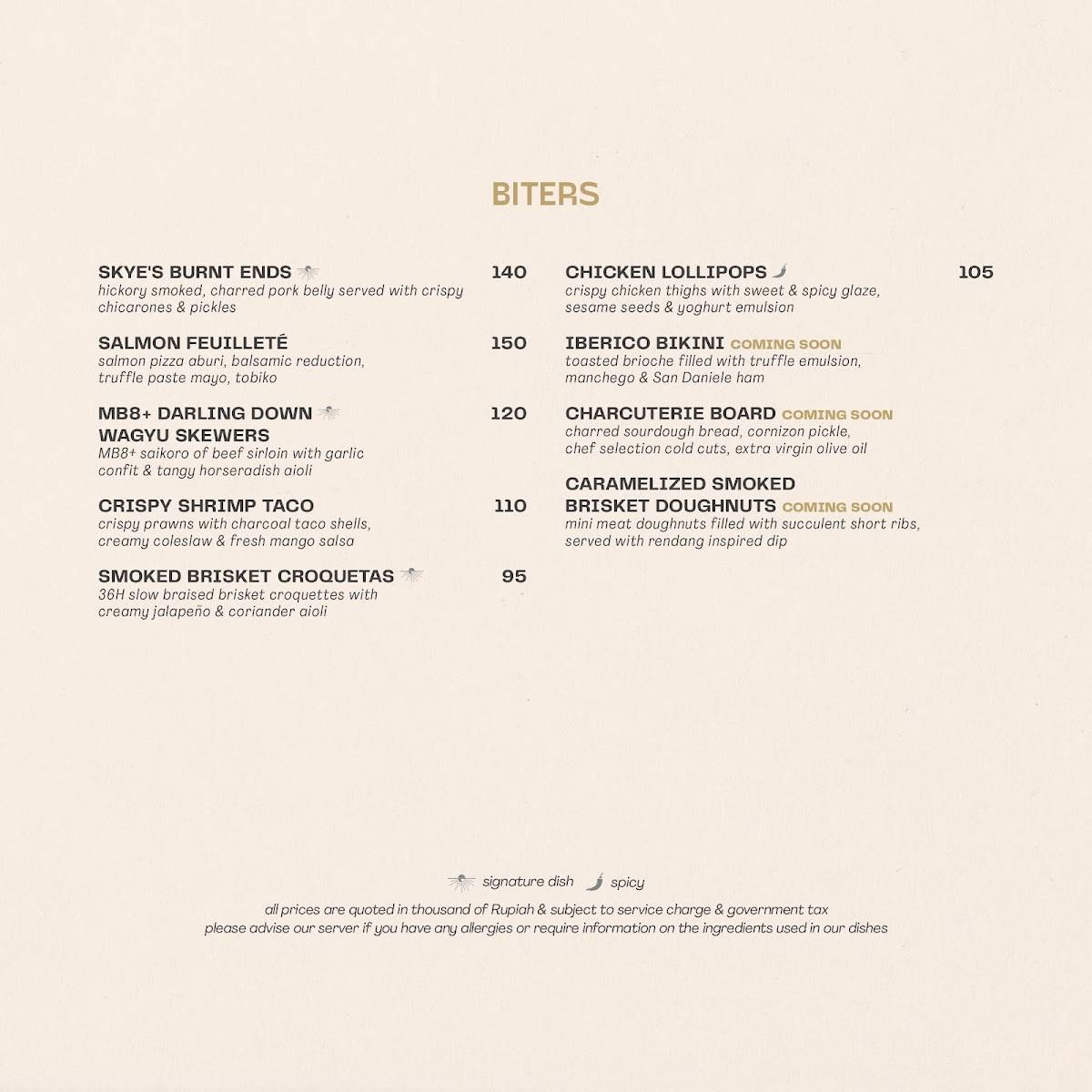 BITERS

SKYE'S BURNT ENDS 140
hickory smoked, charred pork belly served with crispy chicarones & pickles

SALMON FEUILLETÉ 150
salmon pizza aburi, balsamic reduction, truffle paste mayo, tobiko

MB8+ DARLING DOWN WAGYU SKEWERS 120
MB8+ saikoro of beef sirloin with garlic confit & tangy horseradish aioli

CRISPY SHRIMP TACO 110
crispy prawns with charcoal taco shells, creamy coleslaw & fresh mango salsa

SMOKED BRISKET CROQUETAS 95
36H slow braised brisket croquettes with creamy jalapeño & coriander aioli

CHICKEN LOLLIPOPS 105
crispy chicken thighs with sweet & spicy glaze, sesame seeds & yoghurt emulsion

IBERICO BIKINI COMING SOON
toasted brioche filled with truffle emulsion, manchego & San Daniele ham

CHARCUTERIE BOARD COMING SOON
charred sourdough bread, cornizon pickle, chef selection cold cuts, extra virgin olive oil

CARAMELIZED SMOKED BRISKET DOUGHNUTS COMING SOON
mini meat doughnuts filled with succulent short ribs, served with rendang inspired dip

signature dish spicy

all prices are quoted in thousand of Rupiah & subject to service charge & government tax
please advise our server if you have any allergies or require information on the ingredients used in our dishes